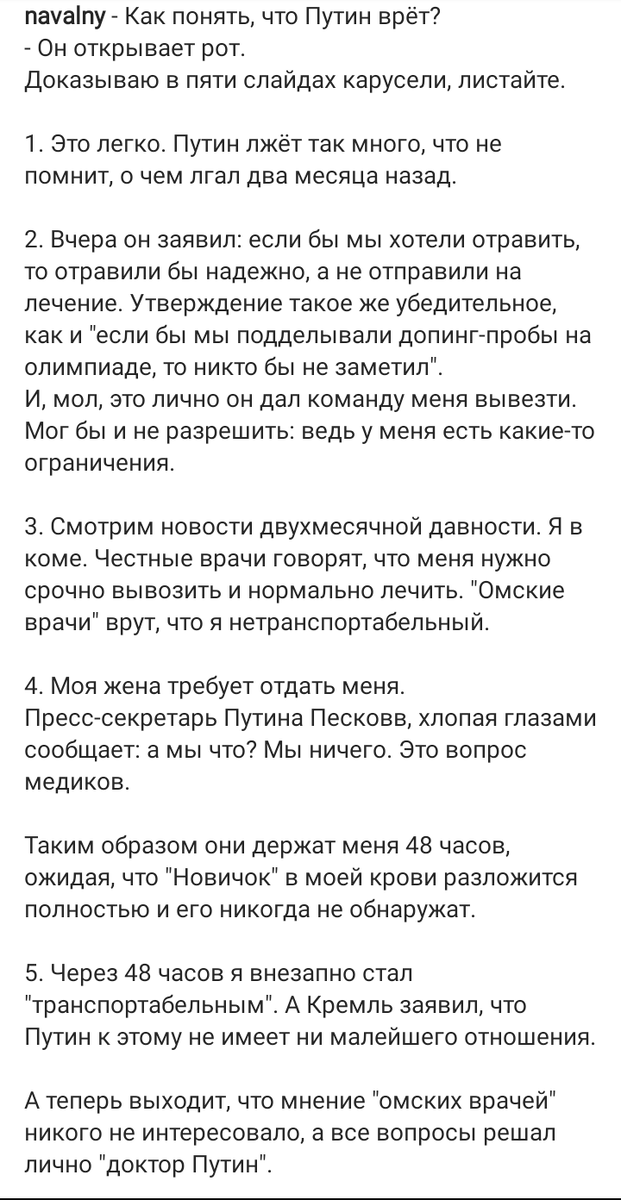 navalny - Как понять, что Путин врёт?
- Он открывает рот.
Доказываю в пяти слайдах карусели, листайте.

1. Это легко. Путин лжёт так много, что не помнит, о чем лгал два месяца назад.

2. Вчера он заявил: если бы мы хотели отравить, то отравили бы надежно, а не отправили на лечение. Утверждение такое же убедительное, как и "если бы мы подделывали допинг-пробы на олимпиаде, то никто бы не заметил".
И, мол, это лично он дал команду меня вывезти. Мог бы и не разрешить: ведь у меня есть какие-то ограничения.

3. Смотрим новости двухмесячной давности. Я в коме. Честные врачи говорят, что меня нужно срочно вывозить и нормально лечить. "Омские врачи" врут, что я нетранспортабельный.

4. Моя жена требует отдать меня.
Пресс-секретарь Путина Песковв, хлопая глазами сообщает: а мы что? Мы ничего. Это вопрос медиков.

Таким образом они держат меня 48 часов, ожидая, что "Новичок" в моей крови разложится полностью и его никогда не обнаружат.

5. Через 48 часов я внезапно стал "транспортабельным". А Кремль заявил, что Путин к этому не имеет ни малейшего отношения.

А теперь выходит, что мнение "омских врачей" никого не интересовало, а все вопросы решал лично "доктор Путин".